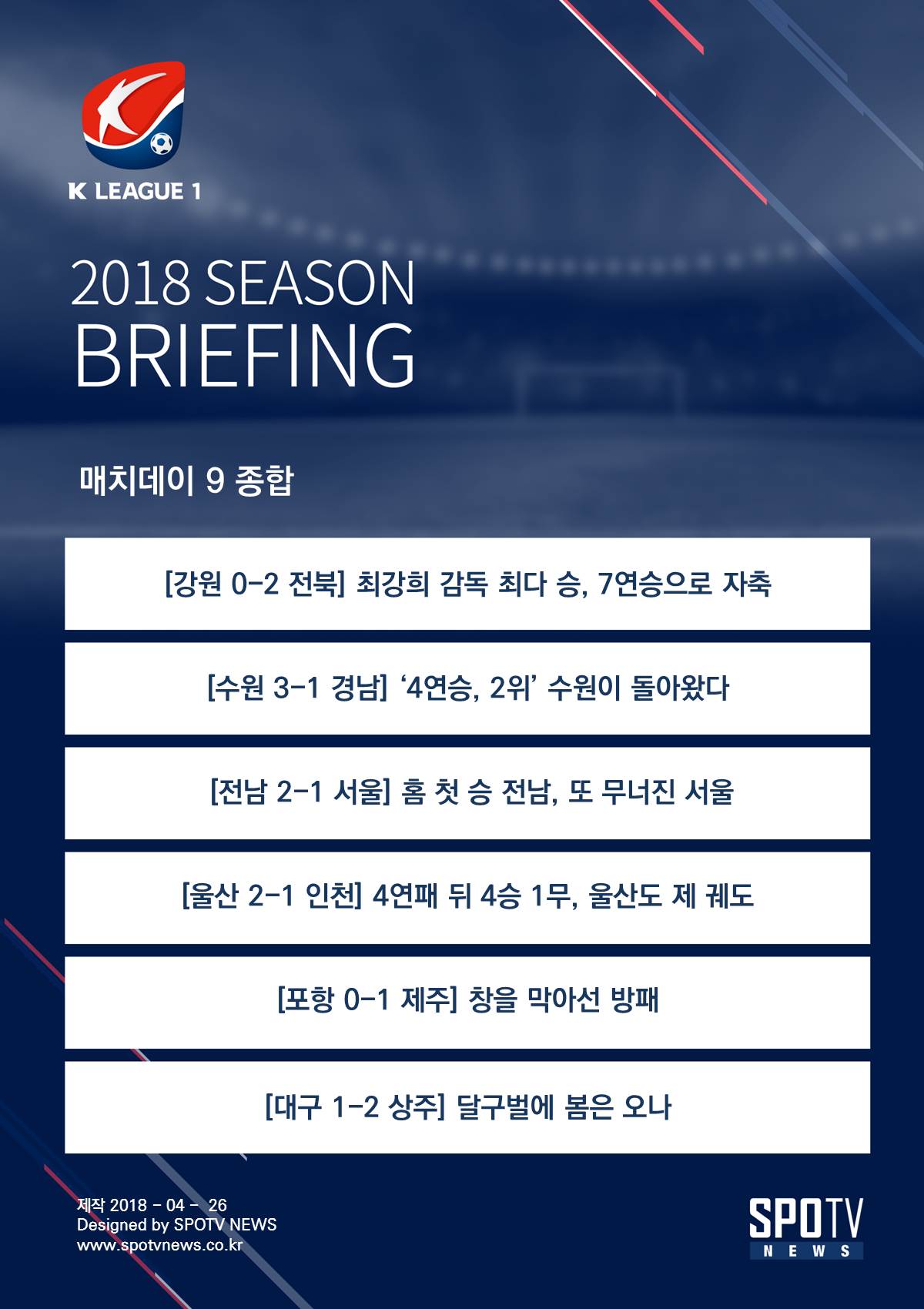 K LEAGUE 1

2018 SEASON BRIEFING

매치데이 9 종합

[강원 0-2 전북] 최강희 감독 최다 승, 7연승으로 자축

[수원 3-1 경남] ‘4연승, 2위’ 수원이 돌아왔다

[전남 2-1 서울] 홈 첫 승 전남, 또 무너진 서울

[울산 2-1 인천] 4연패 뒤 4승 1무, 울산도 제 궤도

[포항 0-1 제주] 창을 막아선 방패

[대구 1-2 상주] 달구벌에 봄은 오나

제작 2018 - 04 - 26
Designed by SPOTV NEWS
www.spotvnews.co.kr

SPOTV NEWS